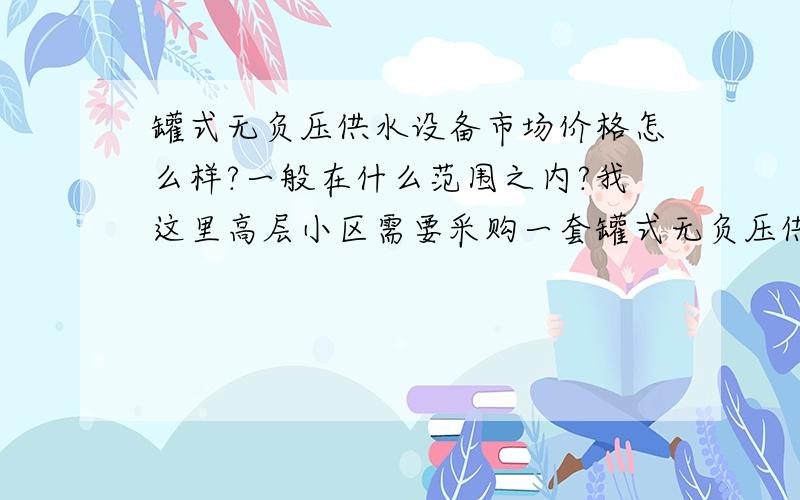 罐式无负压供水设备市场价格怎么样?一般在什么范围之内?我这里高层小区需要采购一套罐式无负压供